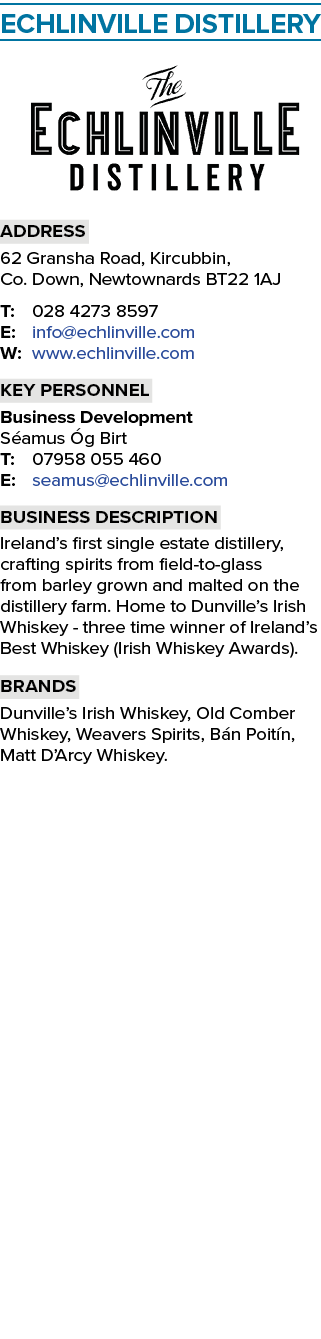 ECHLINVILLE DISTILLERY

The
ECHLINVILLE
DISTILLERY

ADDRESS
62 Gransha Road, Kircubbin, Co. Down, Newtownards BT22 1AJ

T: 028 4273 8597
E: info@echlinville.com
W: www.echlinville.com

KEY PERSONNEL
Business Development
Séamus Óg Birt
T: 07958 055 460
E: seamus@echlinville.com

BUSINESS DESCRIPTION
Ireland's first single estate distillery, crafting spirits from field-to-glass from barley grown and malted on the distillery farm. Home to Dunville's Irish Whiskey - three time winner of Ireland's Best Whiskey (Irish Whiskey Awards).

BRANDS
Dunville's Irish Whiskey, Old Comber Whiskey, Weavers Spirits, Bán Poitín, Matt D'Arcy Whiskey.